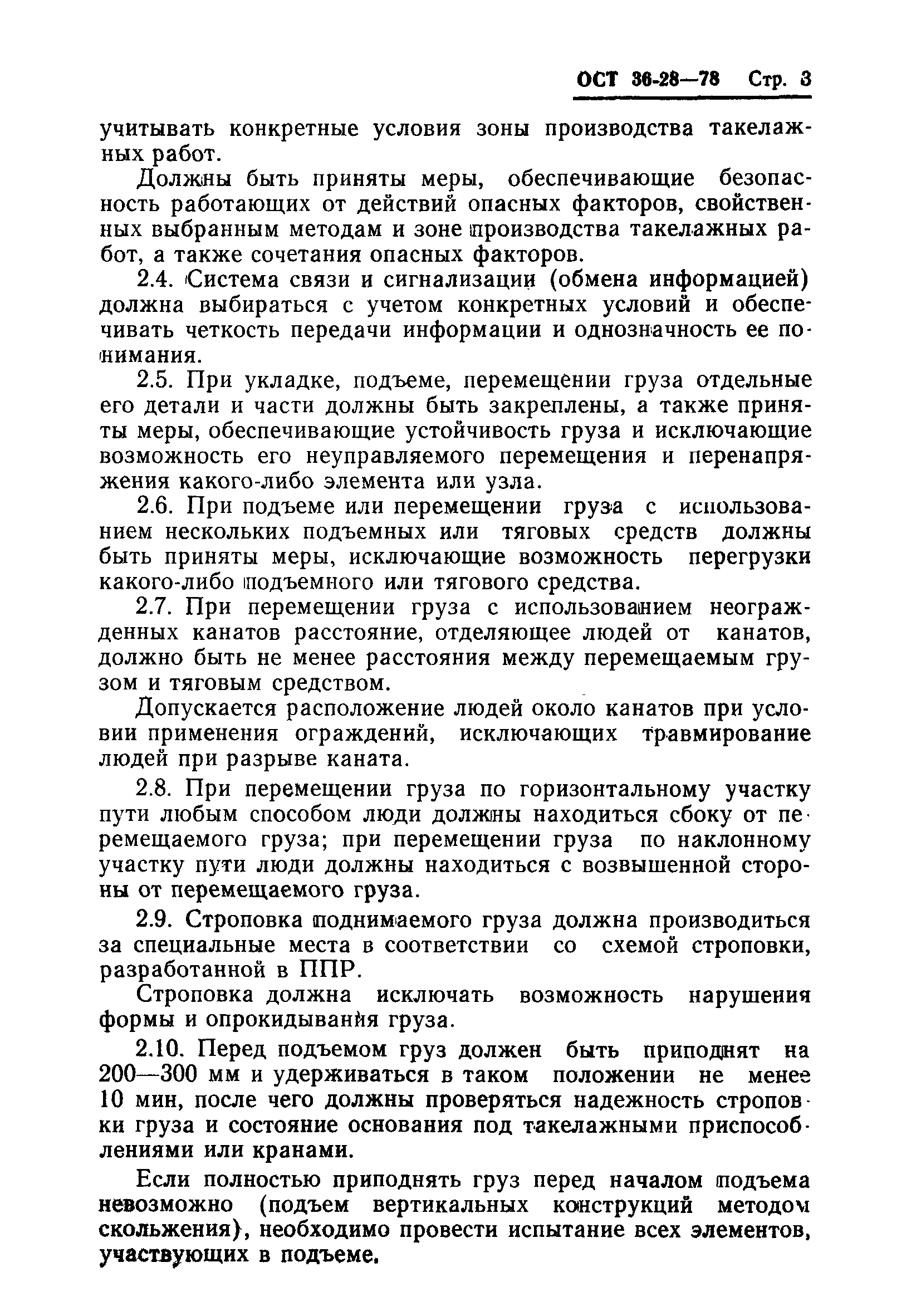 ОСТ 36-28—78 Стр. 3

учитывать конкретные условия зоны производства такелажных работ.

Должны быть приняты меры, обеспечивающие безопасность работающих от действий опасных факторов, свойственных выбранным методам и зоне производства такелажных работ, а также сочетания опасных факторов.

2.4. Система связи и сигнализации (обмена информацией) должна выбираться с учетом конкретных условий и обеспечивать четкость передачи информации и однозначность ее понимания.

2.5. При укладке, подъеме, перемещении груза отдельные его детали и части должны быть закреплены, а также приняты меры, обеспечивающие устойчивость груза и исключающие возможность его неуправляемого перемещения и перенапряжения какого-либо элемента или узла.

2.6. При подъеме или перемещении груза с использованием нескольких подъемных или тяговых средств должны быть приняты меры, исключающие возможность перегрузки какого-либо подъемного или тягового средства.

2.7. При перемещении груза с использованием неогражденных канатов расстояние, отделяющее людей от канатов, должно быть не менее расстояния между перемещаемым грузом и тяговым средством.

Допускается расположение людей около канатов при условии применения ограждений, исключающих травмирование людей при разрыве каната.

2.8. При перемещении груза по горизонтальному участку пути любым способом люди должны находиться сбоку от перемещаемого груза; при перемещении груза по наклонному участку пути люди должны находиться с возвышенной стороны от перемещаемого груза.

2.9. Строповка поднимаемого груза должна производиться за специальные места в соответствии со схемой строповки, разработанной в ППР.

Строповка должна исключать возможность нарушения формы и опрокидывания груза.

2.10. Перед подъемом груз должен быть приподнят на 200—300 мм и удерживаться в таком положении не менее 10 мин, после чего должны проверяться надежность строповки груза и состояние основания под такелажными приспособлениями или кранами.

Если полностью приподнять груз перед началом подъема невозможно (подъем вертикальных конструкций методом скольжения), необходимо провести испытание всех элементов, участвующих в подъеме.